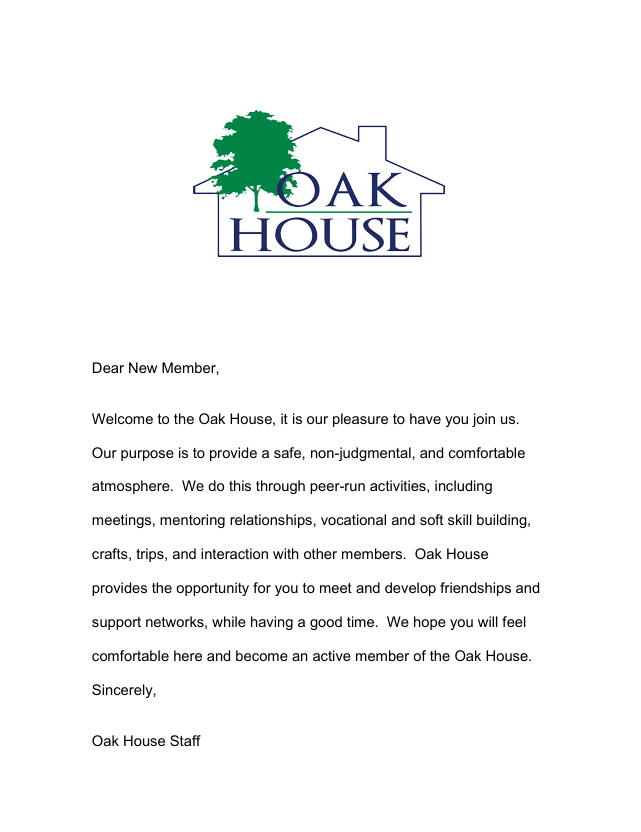 OAK
HOUSE

Dear New Member,

Welcome to the Oak House, it is our pleasure to have you join us. Our purpose is to provide a safe, non-judgmental, and comfortable atmosphere. We do this through peer-run activities, including meetings, mentoring relationships, vocational and soft skill building, crafts, trips, and interaction with other members. Oak House provides the opportunity for you to meet and develop friendships and support networks, while having a good time. We hope you will feel comfortable here and become an active member of the Oak House.

Sincerely,

Oak House Staff